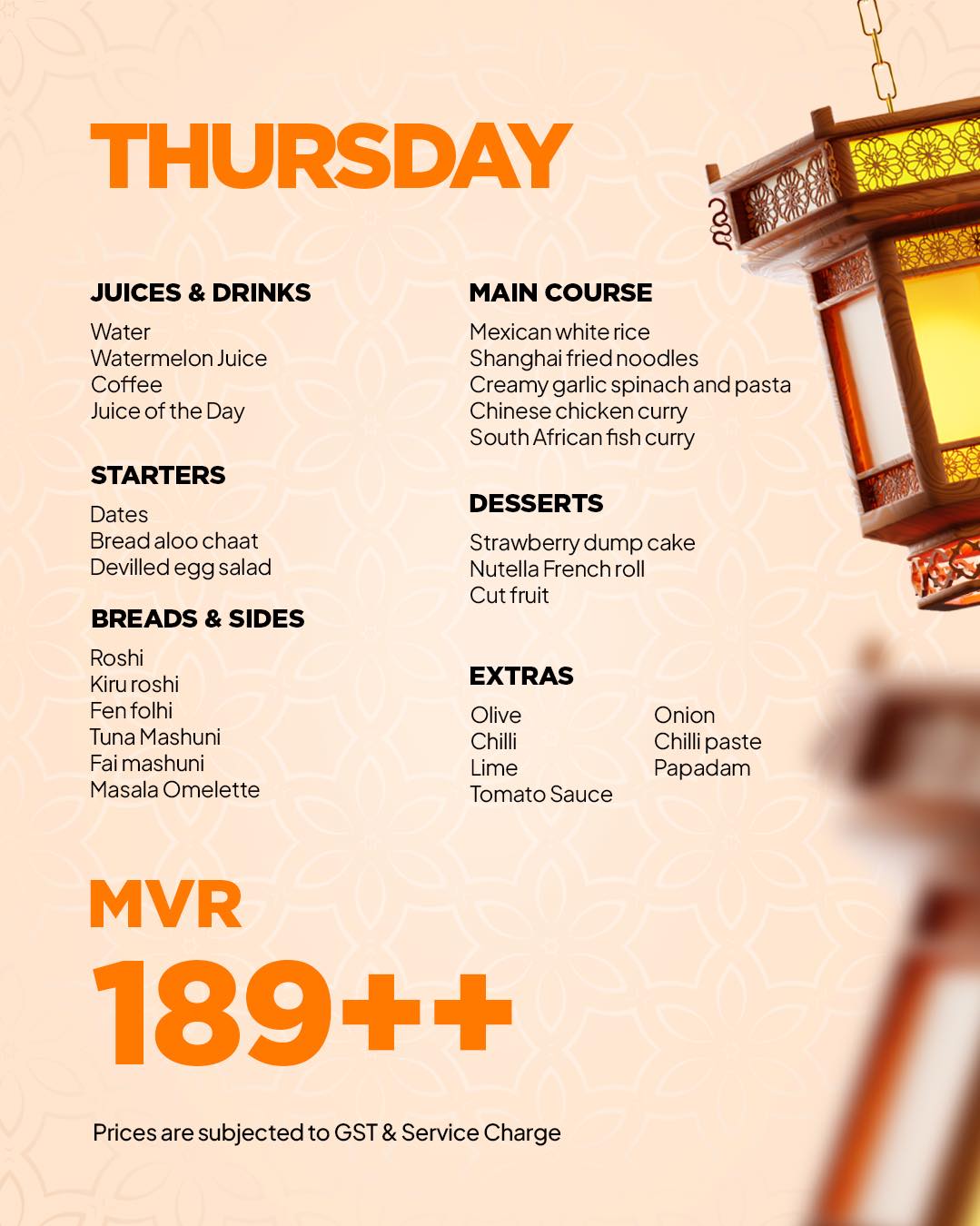 THURSDAY

JUICES & DRINKS

Water
Watermelon Juice
Coffee
Juice of the Day

STARTERS

Dates
Bread aloo chaat
Devilled egg salad

BREADS & SIDES

Roshi
Kiru roshi
Fen folhi
Tuna Mashuni
Fai mashuni
Masala Omelette

MAIN COURSE

Mexican white rice
Shanghai fried noodles
Creamy garlic spinach and pasta
Chinese chicken curry
South African fish curry

DESSERTS

Strawberry dump cake
Nutella French roll
Cut fruit

EXTRAS

Olive
Chilli
Lime
Tomato Sauce

Onion
Chilli paste
Papadam

MVR
189++

Prices are subjected to GST & Service Charge